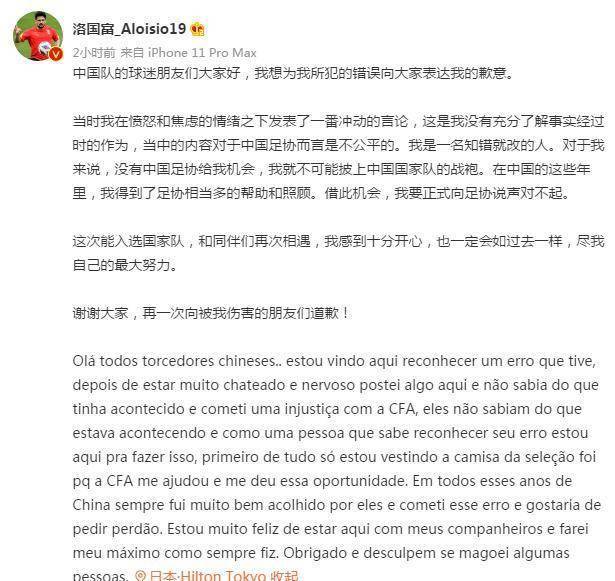 洛国富_Aloisio19

2小时前 来自 iPhone 11 Pro Max

中国队的球迷朋友们大家好，我想为我所犯的错误向大家表达我的歉意。

当时我在愤怒和焦虑的情绪之下发表了一番冲动的言论，这是我没有充分了解事实经过时的作为，当中的内容对于中国足协而言是不公平的。我是一名知错就改的人。对于我来说，没有中国足协给我机会，我就不可能披上中国国家队的战袍。在中国的这些年里，我得到了足协相当多的帮助和照顾。借此机会，我要正式向足协说声对不起。

这次能入选国家队，和同伴们再次相遇，我感到十分开心，也一定会如过去一样，尽我自己的最大努力。

谢谢大家，再一次向被我伤害的朋友们道歉！

Olá todos torcedores chineses.. estou vindo aqui reconhecer um erro que tive, depois de estar muito chateado e nervoso postei algo aqui e não sabia do que tinha acontecido e cometi uma injustiça com a CFA, eles não sabiam do que estava acontecendo e como uma pessoa que sabe reconhecer seu erro estou aqui pra fazer isso, primeiro de tudo só estou vestindo a camisa da seleção foi pq a CFA me ajudou e me deu essa oportunidade. Em todos esses anos de China sempre fui muito bem acolhido por eles e cometi esse erro e gostaria de pedir perdão. Estou muito feliz de estar aqui com meus companheiros e farei meu máximo como sempre fiz. Obrigado e desculpem se magoei algumas pessoas. 日本·Hilton Tokyo 收起